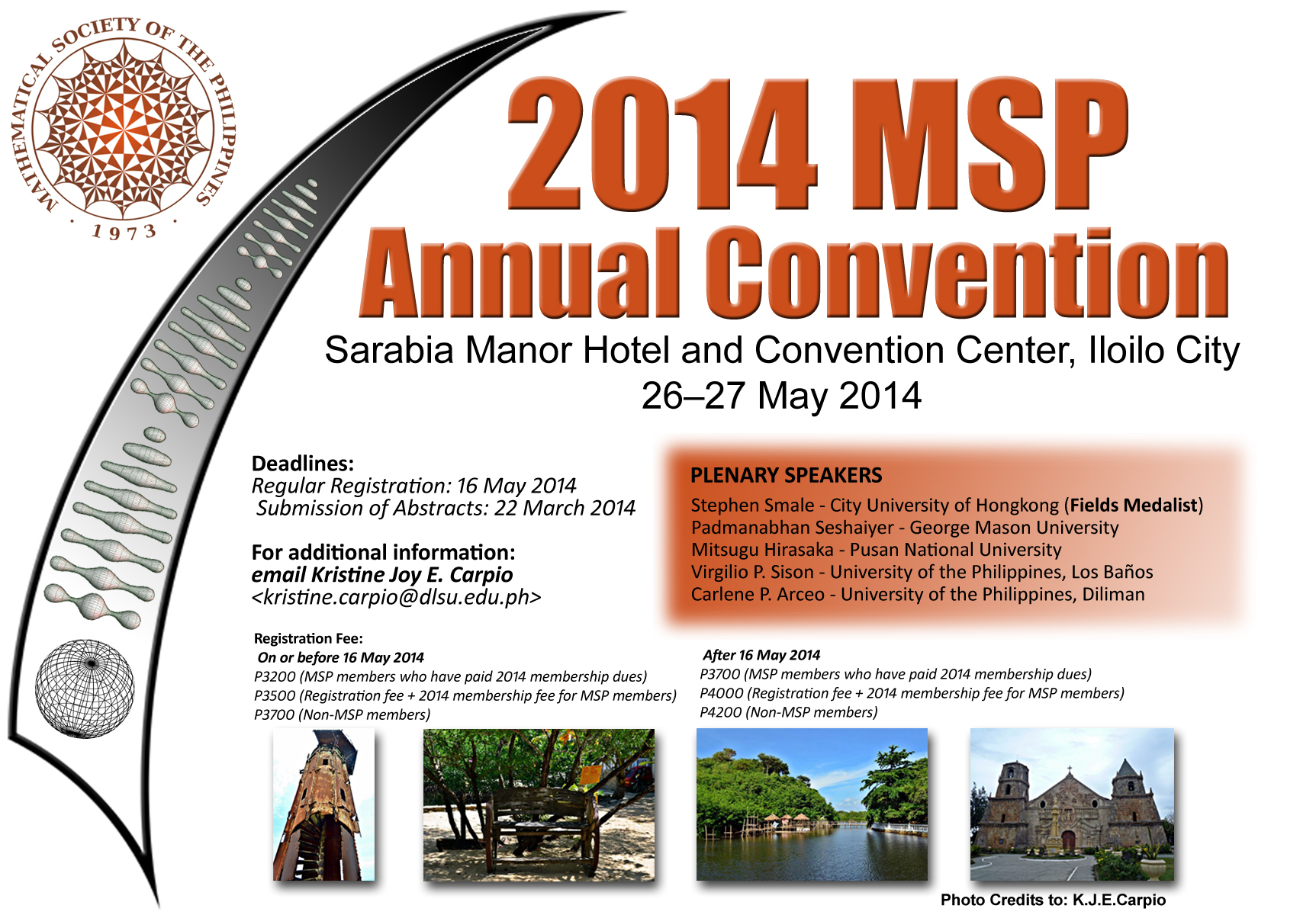 MATHEMATICAL SOCIETY OF THE PHILIPPINES
· 1973 ·

2014 MSP Annual Convention

Sarabia Manor Hotel and Convention Center, Iloilo City
26–27 May 2014

Deadlines:
Regular Registration: 16 May 2014
Submission of Abstracts: 22 March 2014

For additional information:
email Kristine Joy E. Carpio
<kristine.carpio@dlsu.edu.ph>

PLENARY SPEAKERS
Stephen Smale - City University of Hongkong (Fields Medalist)
Padmanabhan Seshaiyer - George Mason University
Mitsugu Hirasaka - Pusan National University
Virgilio P. Sison - University of the Philippines, Los Baños
Carlene P. Arceo - University of the Philippines, Diliman

Registration Fee:
On or before 16 May 2014
P3200 (MSP members who have paid 2014 membership dues)
P3500 (Registration fee + 2014 membership fee for MSP members)
P3700 (Non-MSP members)

After 16 May 2014
P3700 (MSP members who have paid 2014 membership dues)
P4000 (Registration fee + 2014 membership fee for MSP members)
P4200 (Non-MSP members)

Photo Credits to: K.J.E.Carpio